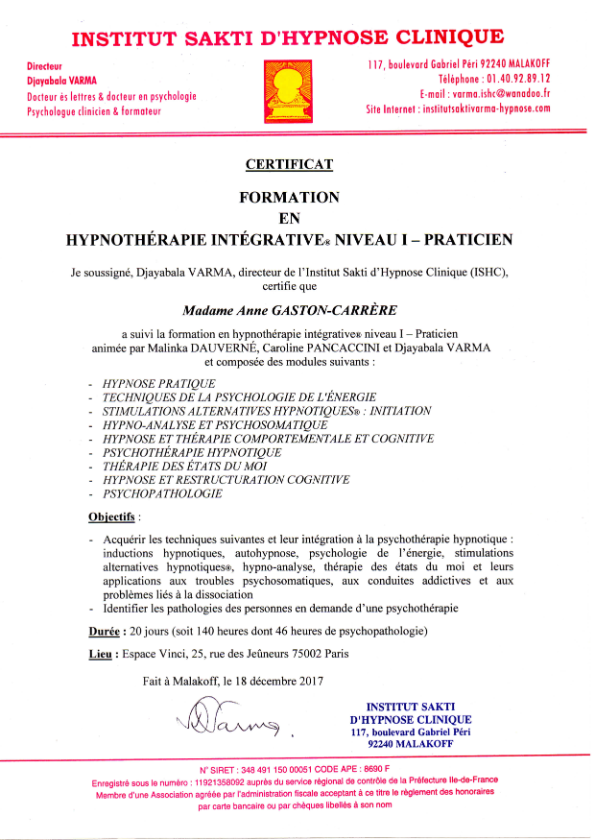 INSTITUT SAKTI D'HYPNOSE CLINIQUE

Directeur
Djayabala VARMA
Docteur ès lettres & docteur en psychologie
Psychologue clinicien & formateur

117, boulevard Gabriel Péri 92240 MALAKOFF
Téléphone : 01.40.92.89.12
E-mail : varma.ishc@wanadoo.fr
Site Internet : institutsaktivarma-hypnose.com

CERTIFICAT

FORMATION
EN
HYPNOTHÉRAPIE INTÉGRATIVE® NIVEAU I – PRATICIEN

Je soussigné, Djayabala VARMA, directeur de l'Institut Sakti d'Hypnose Clinique (ISHC), certifie que

Madame Anne GASTON-CARRÈRE

a suivi la formation en hypnothérapie intégrative® niveau I – Praticien animée par Malinka DAUVERNÉ, Caroline PANCACCINI et Djayabala VARMA et composée des modules suivants :

- HYPNOSE PRATIQUE
- TECHNIQUES DE LA PSYCHOLOGIE DE L'ÉNERGIE
- STIMULATIONS ALTERNATIVES HYPNOTIQUES® : INITIATION
- HYPNO-ANALYSE ET PSYCHOSOMATIQUE
- HYPNOSE ET THÉRAPIE COMPORTEMENTALE ET COGNITIVE
- PSYCHOTHÉRAPIE HYPNOTIQUE
- THÉRAPIE DES ÉTATS DU MOI
- HYPNOSE ET RESTRUCTURATION COGNITIVE
- PSYCHOPATHOLOGIE

Objectifs :

- Acquérir les techniques suivantes et leur intégration à la psychothérapie hypnotique : inductions hypnotiques, autohypnose, psychologie de l'énergie, stimulations alternatives hypnotiques®, hypno-analyse, thérapie des états du moi et leurs applications aux troubles psychosomatiques, aux conduites addictives et aux problèmes liés à la dissociation
- Identifier les pathologies des personnes en demande d'une psychothérapie

Durée : 20 jours (soit 140 heures dont 46 heures de psychopathologie)

Lieu : Espace Vinci, 25, rue des Jeûneurs 75002 Paris

Fait à Malakoff, le 18 décembre 2017

DVarma

INSTITUT SAKTI
D'HYPNOSE CLINIQUE
117, boulevard Gabriel Péri
92240 MALAKOFF

N° SIRET : 348 491 150 00051 CODE APE : 8690 F
Enregistré sous le numéro : 11921358092 auprès du service régional de contrôle de la Préfecture Ile-de-France
Membre d'une Association agréée par l'administration fiscale acceptant à ce titre le règlement des honoraires par carte bancaire ou par chèques libellés à son nom